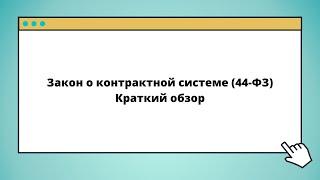 Закон о контрактной системе (44-ФЗ)
Краткий обзор